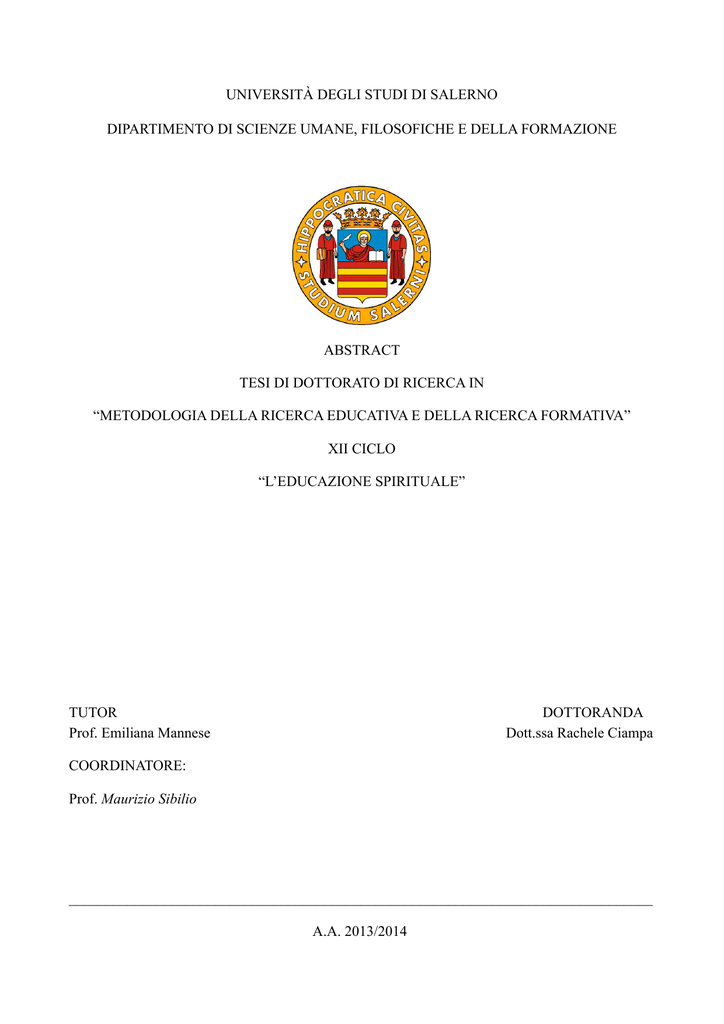 UNIVERSITÀ DEGLI STUDI DI SALERNO

DIPARTIMENTO DI SCIENZE UMANE, FILOSOFICHE E DELLA FORMAZIONE

HIPPOCRATICA CIVITAS
STUDIUM SALERNI

ABSTRACT

TESI DI DOTTORATO DI RICERCA IN

“METODOLOGIA DELLA RICERCA EDUCATIVA E DELLA RICERCA FORMATIVA”

XII CICLO

“L’EDUCAZIONE SPIRITUALE”

TUTOR
Prof. Emiliana Mannese

DOTTORANDA
Dott.ssa Rachele Ciampa

COORDINATORE:

Prof. Maurizio Sibilio

A.A. 2013/2014